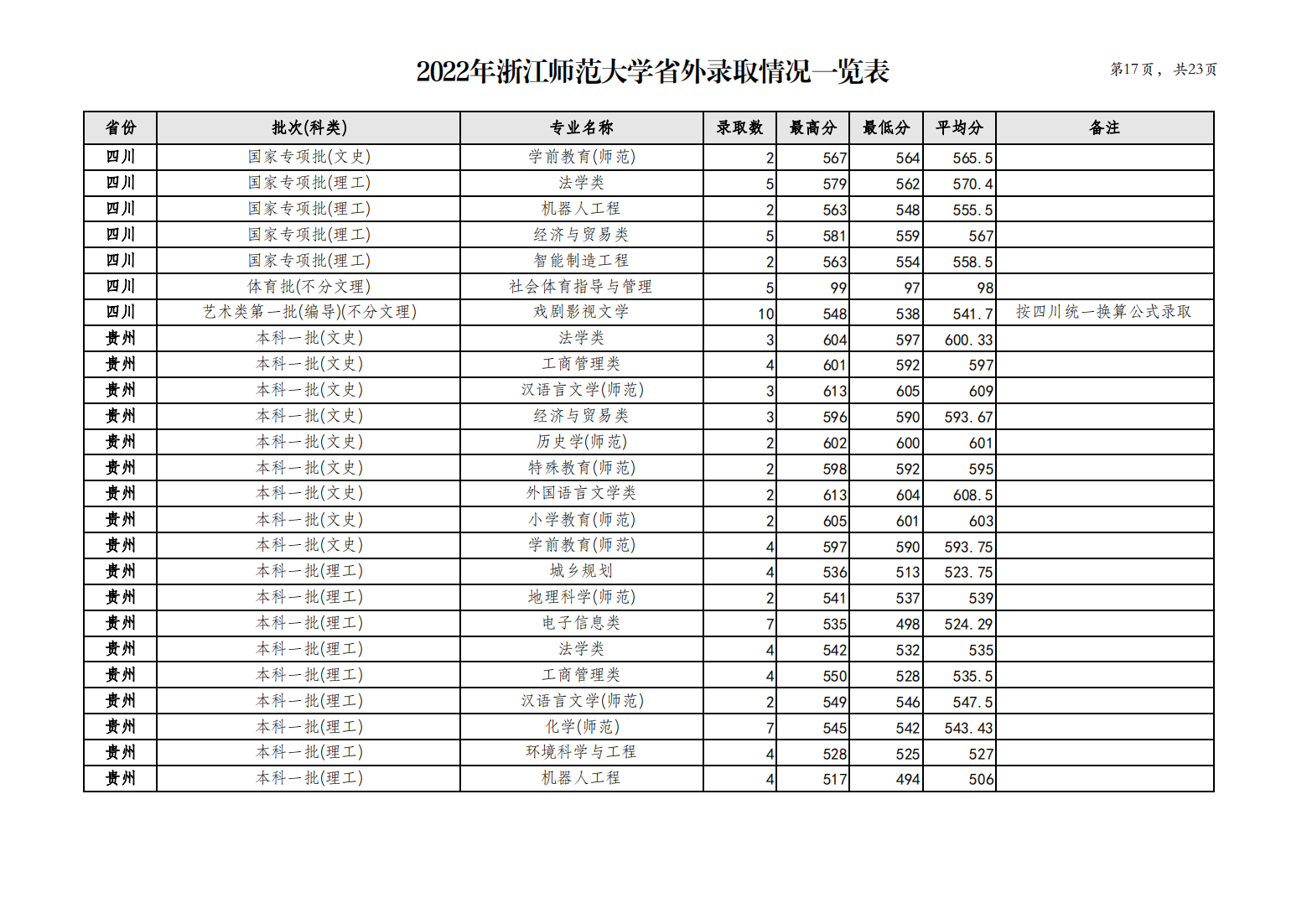 2022年浙江师范大学省外录取情况一览表

第17页， 共23页

| 省份 | 批次(科类) | 专业名称 | 录取数 | 最高分 | 最低分 | 平均分 | 备注 |
|---|---|---|---|---|---|---|---|
| 四川 | 国家专项批(文史) | 学前教育(师范) | 2 | 567 | 564 | 565.5 | |
| 四川 | 国家专项批(理工) | 法学类 | 5 | 579 | 562 | 570.4 | |
| 四川 | 国家专项批(理工) | 机器人工程 | 2 | 563 | 548 | 555.5 | |
| 四川 | 国家专项批(理工) | 经济与贸易类 | 5 | 581 | 559 | 567 | |
| 四川 | 国家专项批(理工) | 智能制造工程 | 2 | 563 | 554 | 558.5 | |
| 四川 | 体育批(不分文理) | 社会体育指导与管理 | 5 | 99 | 97 | 98 | |
| 四川 | 艺术类第一批(编导)(不分文理) | 戏剧影视文学 | 10 | 548 | 538 | 541.7 | 按四川统一换算公式录取 |
| 贵州 | 本科一批(文史) | 法学类 | 3 | 604 | 597 | 600.33 | |
| 贵州 | 本科一批(文史) | 工商管理类 | 4 | 601 | 592 | 597 | |
| 贵州 | 本科一批(文史) | 汉语言文学(师范) | 3 | 613 | 605 | 609 | |
| 贵州 | 本科一批(文史) | 经济与贸易类 | 3 | 596 | 590 | 593.67 | |
| 贵州 | 本科一批(文史) | 历史学(师范) | 2 | 602 | 600 | 601 | |
| 贵州 | 本科一批(文史) | 特殊教育(师范) | 2 | 598 | 592 | 595 | |
| 贵州 | 本科一批(文史) | 外国语言文学类 | 2 | 613 | 604 | 608.5 | |
| 贵州 | 本科一批(文史) | 小学教育(师范) | 2 | 605 | 601 | 603 | |
| 贵州 | 本科一批(文史) | 学前教育(师范) | 4 | 597 | 590 | 593.75 | |
| 贵州 | 本科一批(理工) | 城乡规划 | 4 | 536 | 513 | 523.75 | |
| 贵州 | 本科一批(理工) | 地理科学(师范) | 2 | 541 | 537 | 539 | |
| 贵州 | 本科一批(理工) | 电子信息类 | 7 | 535 | 498 | 524.29 | |
| 贵州 | 本科一批(理工) | 法学类 | 4 | 542 | 532 | 535 | |
| 贵州 | 本科一批(理工) | 工商管理类 | 4 | 550 | 528 | 535.5 | |
| 贵州 | 本科一批(理工) | 汉语言文学(师范) | 2 | 549 | 546 | 547.5 | |
| 贵州 | 本科一批(理工) | 化学(师范) | 7 | 545 | 542 | 543.43 | |
| 贵州 | 本科一批(理工) | 环境科学与工程 | 4 | 528 | 525 | 527 | |
| 贵州 | 本科一批(理工) | 机器人工程 | 4 | 517 | 494 | 506 | |